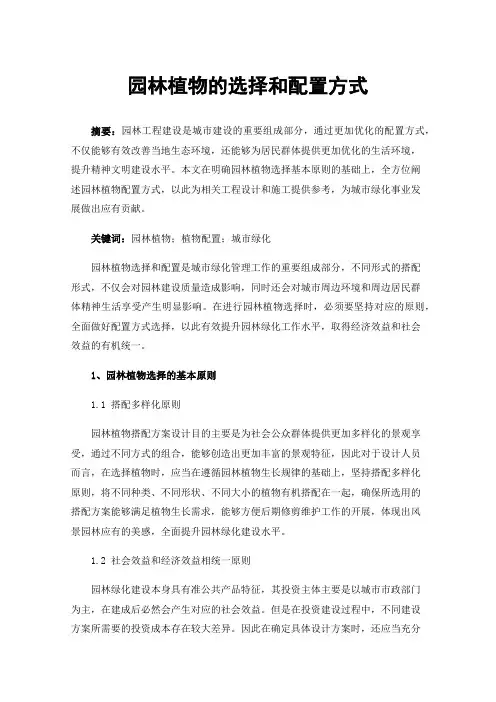 园林植物的选择和配置方式

摘要：园林工程建设是城市建设的重要组成部分，通过更加优化的配置方式，不仅能够有效改善当地生态环境，还能够为居民群体提供更加优化的生活环境，提升精神文明建设水平。本文在明确园林植物选择基本原则的基础上，全方位阐述园林植物配置方式，以此为相关工程设计和施工提供参考，为城市绿化事业发展做出应有贡献。

关键词：园林植物；植物配置；城市绿化

园林植物选择和配置是城市绿化管理工作的重要组成部分，不同形式的搭配形式，不仅会对园林建设质量造成影响，同时还会对城市周边环境和周边居民群体精神生活享受产生明显影响。在进行园林植物选择时，必须要坚持对应的原则，全面做好配置方式选择，以此有效提升园林绿化工作水平，取得经济效益和社会效益的有机统一。

1、园林植物选择的基本原则

1.1 搭配多样化原则

园林植物搭配方案设计目的主要是为社会公众群体提供更加多样化的景观享受，通过不同方式的组合，能够创造出更加丰富的景观特征，因此对于设计人员而言，在选择植物时，应当在遵循园林植物生长规律的基础上，坚持搭配多样化原则，将不同种类、不同形状、不同大小的植物有机搭配在一起，确保所选用的搭配方案能够满足植物生长需求，能够方便后期修剪维护工作的开展，体现出风景园林应有的美感，全面提升园林绿化建设水平。

1.2 社会效益和经济效益相统一原则

园林绿化建设本身具有准公共产品特征，其投资主体主要是以城市市政部门为主，在建成后必然会产生对应的社会效益。但是在投资建设过程中，不同建设方案所需要的投资成本存在较大差异。因此在确定具体设计方案时，还应当充分